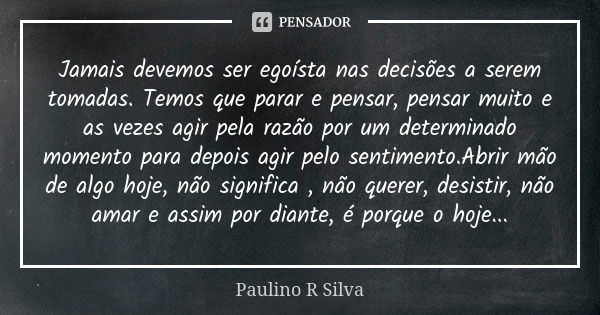 PENSADOR

Jamais devemos ser egoísta nas decisões a serem tomadas. Temos que parar e pensar, pensar muito e as vezes agir pela razão por um determinado momento para depois agir pelo sentimento.Abrir mão de algo hoje, não significa , não querer, desistir, não amar e assim por diante, é porque o hoje...

Paulino R Silva